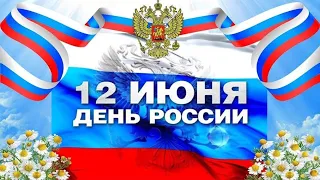 12 ИЮНЯ
ДЕНЬ РОССИИ